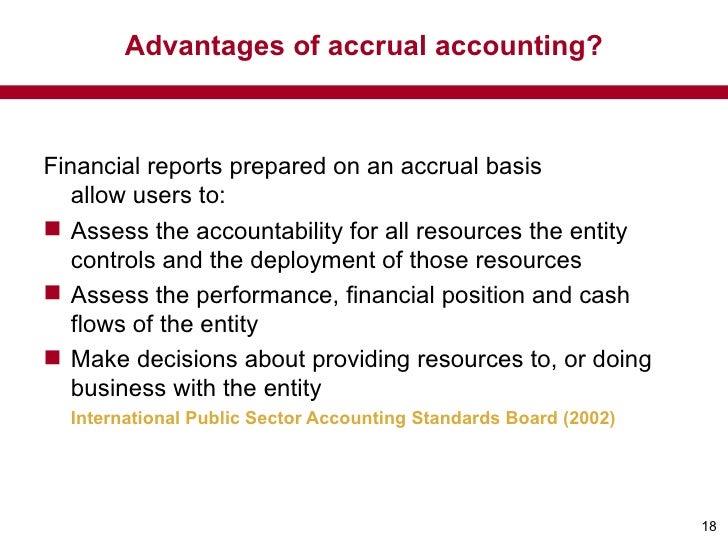 Advantages of accrual accounting?

Financial reports prepared on an accrual basis allow users to:

- Assess the accountability for all resources the entity controls and the deployment of those resources
- Assess the performance, financial position and cash flows of the entity
- Make decisions about providing resources to, or doing business with the entity

International Public Sector Accounting Standards Board (2002)

18